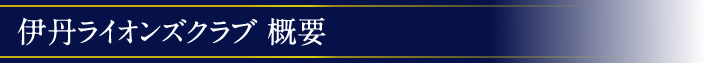 伊丹ライオンズクラブ 概要